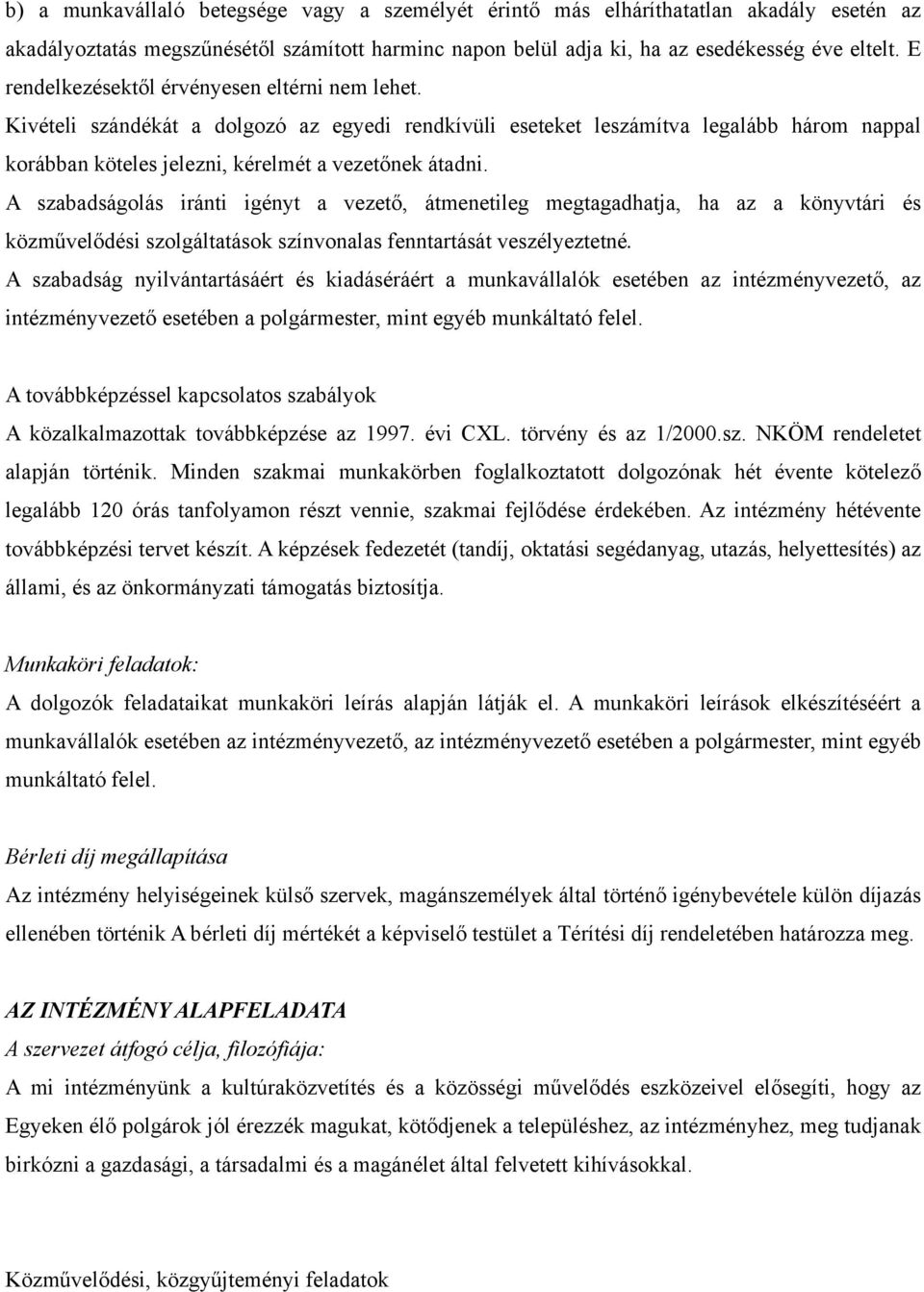 b) a munkavállaló betegsége vagy a személyét érintő más elháríthatatlan akadály esetén az akadályoztatás megszűnésétől számított harminc napon belül adja ki, ha az esedékesség éve eltelt. E rendelkezésektől érvényesen eltérni nem lehet.
Kivételi szándékát a dolgozó az egyedi rendkívüli eseteket leszámítva legalább három nappal korábban köteles jelezni, kérelmét a vezetőnek átadni.
A szabadságolás iránti igényt a vezető, átmenetileg megtagadhatja, ha az a könyvtári és közművelődési szolgáltatások színvonalas fenntartását veszélyeztetné.
A szabadság nyilvántartásáért és kiadáséráért a munkavállalók esetében az intézményvezető, az intézményvezető esetében a polgármester, mint egyéb munkáltató felel.

A továbbképzéssel kapcsolatos szabályok
A közalkalmazottak továbbképzése az 1997. évi CXL. törvény és az 1/2000.sz. NKÖM rendeletet alapján történik. Minden szakmai munkakörben foglalkoztatott dolgozónak hét évente kötelező legalább 120 órás tanfolyamon részt vennie, szakmai fejlődése érdekében. Az intézmény hétévente továbbképzési tervet készít. A képzések fedezetét (tandíj, oktatási segédanyag, utazás, helyettesítés) az állami, és az önkormányzati támogatás biztosítja.

Munkaköri feladatok:
A dolgozók feladataikat munkaköri leírás alapján látják el. A munkaköri leírások elkészítéséért a munkavállalók esetében az intézményvezető, az intézményvezető esetében a polgármester, mint egyéb munkáltató felel.

Bérleti díj megállapítása
Az intézmény helyiségeinek külső szervek, magánszemélyek által történő igénybevétele külön díjazás ellenében történik A bérleti díj mértékét a képviselő testület a Térítési díj rendeletében határozza meg.

AZ INTÉZMÉNY ALAPFELADATA
A szervezet átfogó célja, filozófiája:
A mi intézményünk a kultúraközvetítés és a közösségi művelődés eszközeivel elősegíti, hogy az Egyeken élő polgárok jól érezzék magukat, kötődjenek a településhez, az intézményhez, meg tudjanak birkózni a gazdasági, a társadalmi és a magánélet által felvetett kihívásokkal.

Közművelődési, közgyűjteményi feladatok